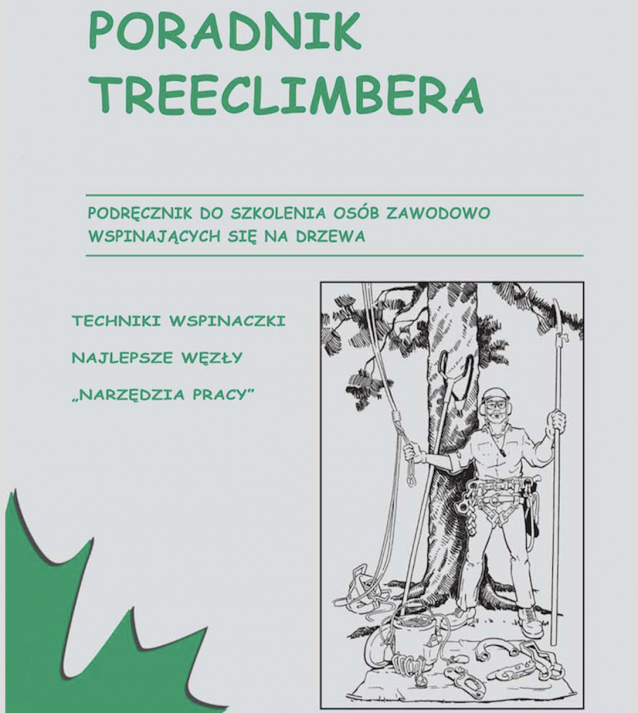 PORADNIK
TREECLIMBERA

PODRĘCZNIK DO SZKOLENIA OSÓB ZAWODOWO WSPINAJĄCYCH SIĘ NA DRZEWA

TECHNIKI WSPINACZKI

NAJLEPSZE WĘZŁY

„NARZĘDZIA PRACY"